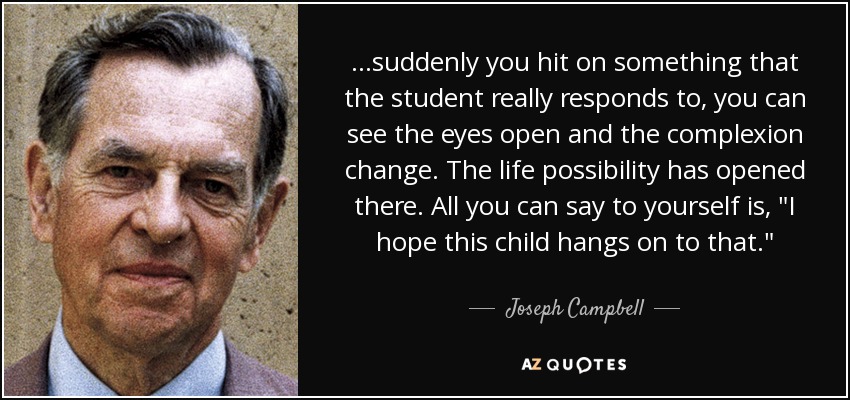 ...suddenly you hit on something that the student really responds to, you can see the eyes open and the complexion change. The life possibility has opened there. All you can say to yourself is, "I hope this child hangs on to that."

— Joseph Campbell —

AZ QUOTES